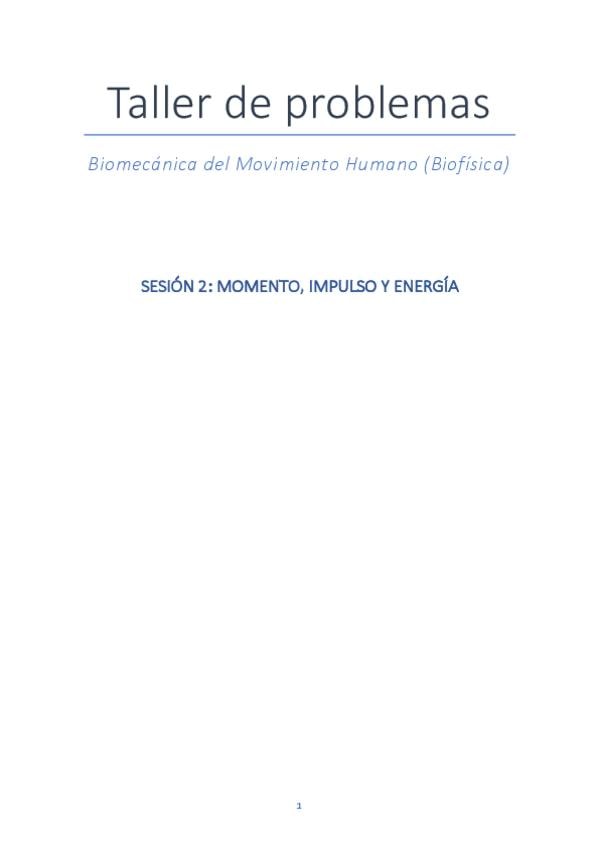 Taller de problemas

Biomecánica del Movimiento Humano (Biofísica)

SESIÓN 2: MOMENTO, IMPULSO Y ENERGÍA

1